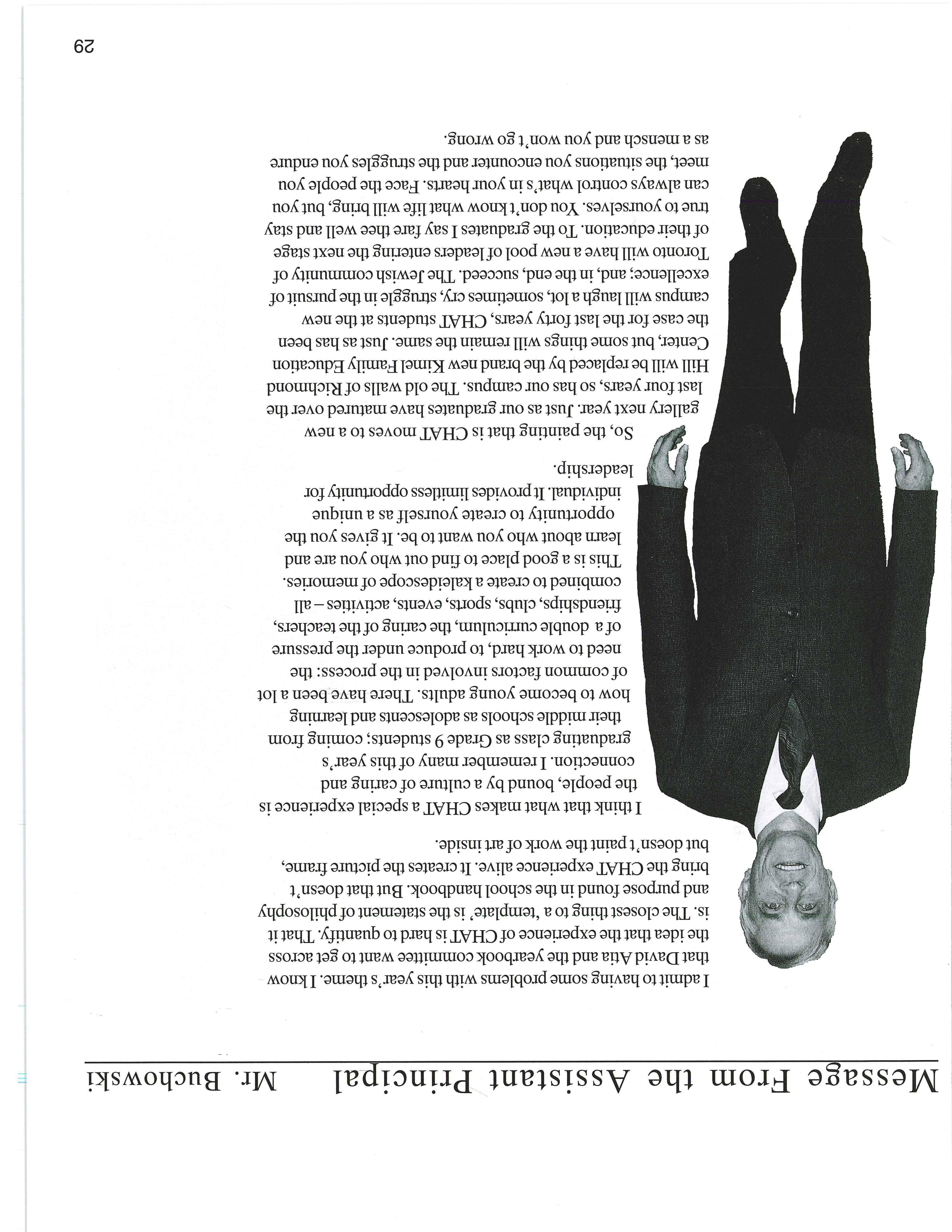 Message From the Assistant Principal Mr. Buchowski

I admit to having some problems with this year's theme. I know that David Atia and the yearbook committee want to get across the idea that the experience of CHAT is hard to quantify. That it is. The closest thing to a 'template' is the statement of philosophy and purpose found in the school handbook. But that doesn't bring the CHAT experience alive. It creates the picture frame, but doesn't paint the work of art inside.

I think that what makes CHAT a special experience is the people, bound by a culture of caring and connection. I remember many of this year's graduating class as Grade 9 students; coming from their middle schools as adolescents and learning how to become young adults. There have been a lot of common factors involved in the process: the need to work hard, to produce under the pressure of a double curriculum, the caring of the teachers, friendships, clubs, sports, events, activities – all combined to create a kaleidescope of memories. This is a good place to find out who you are and learn about who you want to be. It gives you the opportunity to create yourself as a unique individual. It provides limitless opportunity for leadership.

So, the painting that is CHAT moves to a new gallery next year. Just as our graduates have matured over the last four years, so has our campus. The old walls of Richmond Hill will be replaced by the brand new Kimel Family Education Center, but some things will remain the same. Just as has been the case for the last forty years, CHAT students at the new campus will laugh a lot, sometimes cry, struggle in the pursuit of excellence; and, in the end, succeed. The Jewish community of Toronto will have a new pool of leaders entering the next stage of their education. To the graduates I say fare thee well and stay true to yourselves. You don't know what life will bring, but you can always control what's in your hearts. Face the people you meet, the situations you encounter and the struggles you endure as a mensch and you won't go wrong.

29